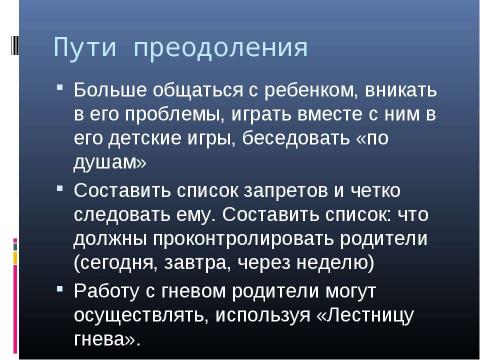 Пути преодоления

▪ Больше общаться с ребенком, вникать в его проблемы, играть вместе с ним в его детские игры, беседовать «по душам»

▪ Составить список запретов и четко следовать ему. Составить список: что должны проконтролировать родители (сегодня, завтра, через неделю)

▪ Работу с гневом родители могут осуществлять, используя «Лестницу гнева».